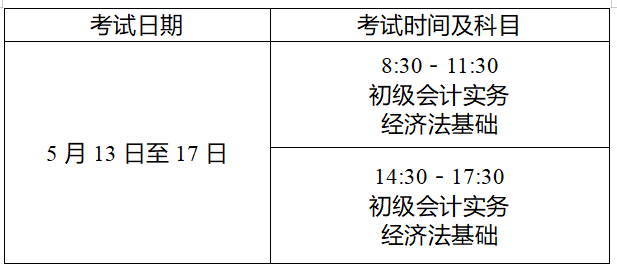 | 考试日期 | 考试时间及科目 |
|---|---|
| 5 月 13 日至 17 日 | 8:30 - 11:30 初级会计实务 经济法基础 |
| | 14:30 - 17:30 初级会计实务 经济法基础 |